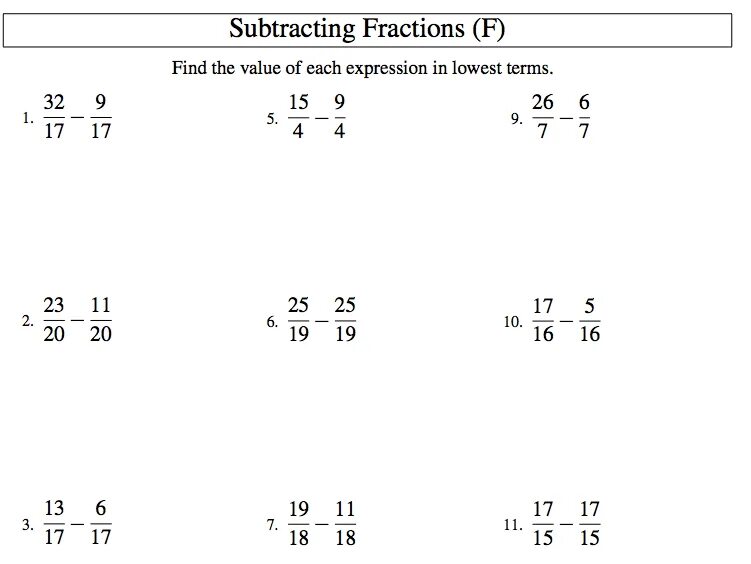 Subtracting Fractions (F)

Find the value of each expression in lowest terms.

1. $\frac{32}{17} - \frac{9}{17}$

2. $\frac{23}{20} - \frac{11}{20}$

3. $\frac{13}{17} - \frac{6}{17}$

5. $\frac{15}{4} - \frac{9}{4}$

6. $\frac{25}{19} - \frac{25}{19}$

7. $\frac{19}{18} - \frac{11}{18}$

9. $\frac{26}{7} - \frac{6}{7}$

10. $\frac{17}{16} - \frac{5}{16}$

11. $\frac{17}{15} - \frac{17}{15}$